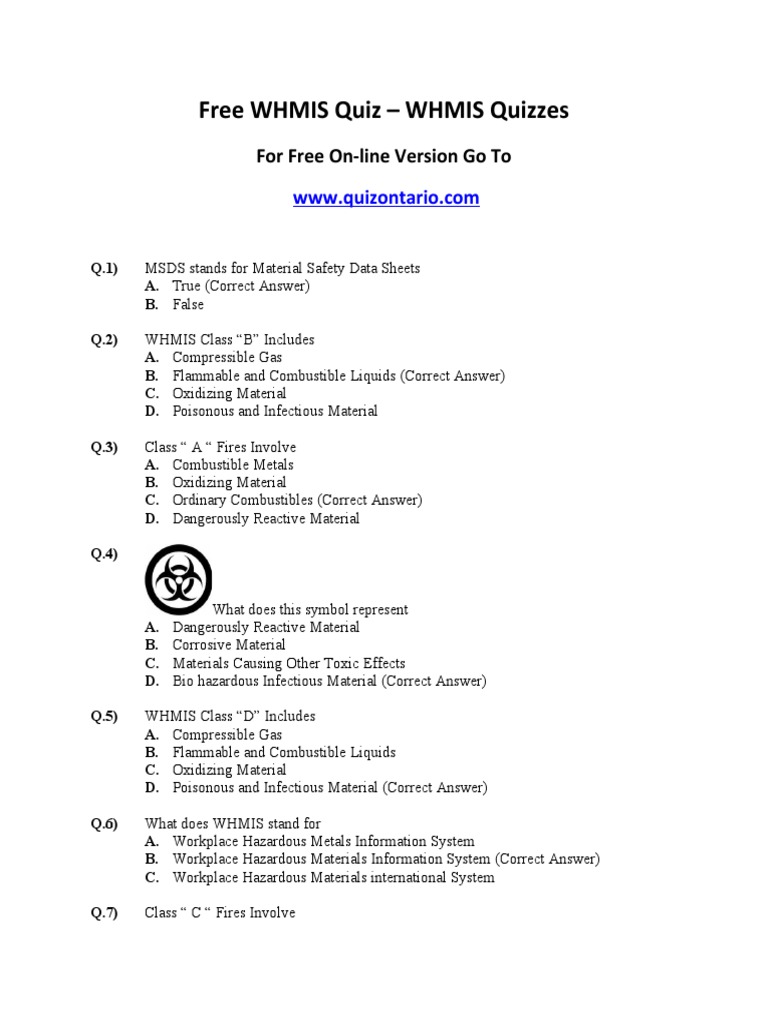 Free WHMIS Quiz – WHMIS Quizzes

For Free On-line Version Go To

www.quizontario.com

Q.1) MSDS stands for Material Safety Data Sheets
A. True (Correct Answer)
B. False

Q.2) WHMIS Class “B” Includes
A. Compressible Gas
B. Flammable and Combustible Liquids (Correct Answer)
C. Oxidizing Material
D. Poisonous and Infectious Material

Q.3) Class “ A “ Fires Involve
A. Combustible Metals
B. Oxidizing Material
C. Ordinary Combustibles (Correct Answer)
D. Dangerously Reactive Material

Q.4) What does this symbol represent
A. Dangerously Reactive Material
B. Corrosive Material
C. Materials Causing Other Toxic Effects
D. Bio hazardous Infectious Material (Correct Answer)

Q.5) WHMIS Class “D” Includes
A. Compressible Gas
B. Flammable and Combustible Liquids
C. Oxidizing Material
D. Poisonous and Infectious Material (Correct Answer)

Q.6) What does WHMIS stand for
A. Workplace Hazardous Metals Information System
B. Workplace Hazardous Materials Information System (Correct Answer)
C. Workplace Hazardous Materials international System

Q.7) Class “ C “ Fires Involve